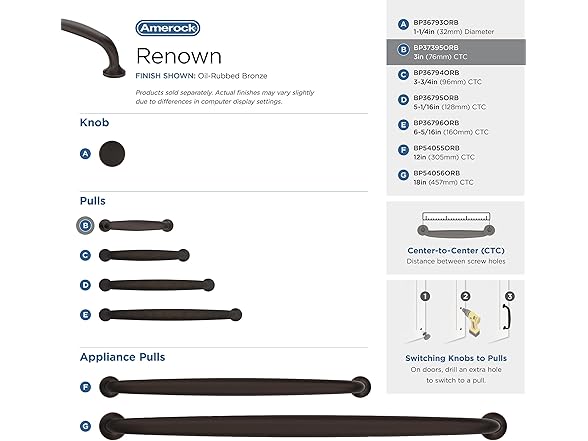 Amerock
Renown
FINISH SHOWN: Oil-Rubbed Bronze

Products sold separately. Actual finishes may vary slightly due to differences in computer display settings.

Knob

A

Pulls

B

C

D

E

Appliance Pulls

F

G

A BP36793ORB
1-1/4in (32mm) Diameter

B BP37395ORB
3in (76mm) CTC

C BP36794ORB
3-3/4in (96mm) CTC

D BP36795ORB
5-1/16in (128mm) CTC

E BP36796ORB
6-5/16in (160mm) CTC

F BP54055ORB
12in (305mm) CTC

G BP54056ORB
18in (457mm) CTC

Center-to-Center (CTC)
Distance between screw holes

1 2 3

Switching Knobs to Pulls
On doors, drill an extra hole to switch to a pull.